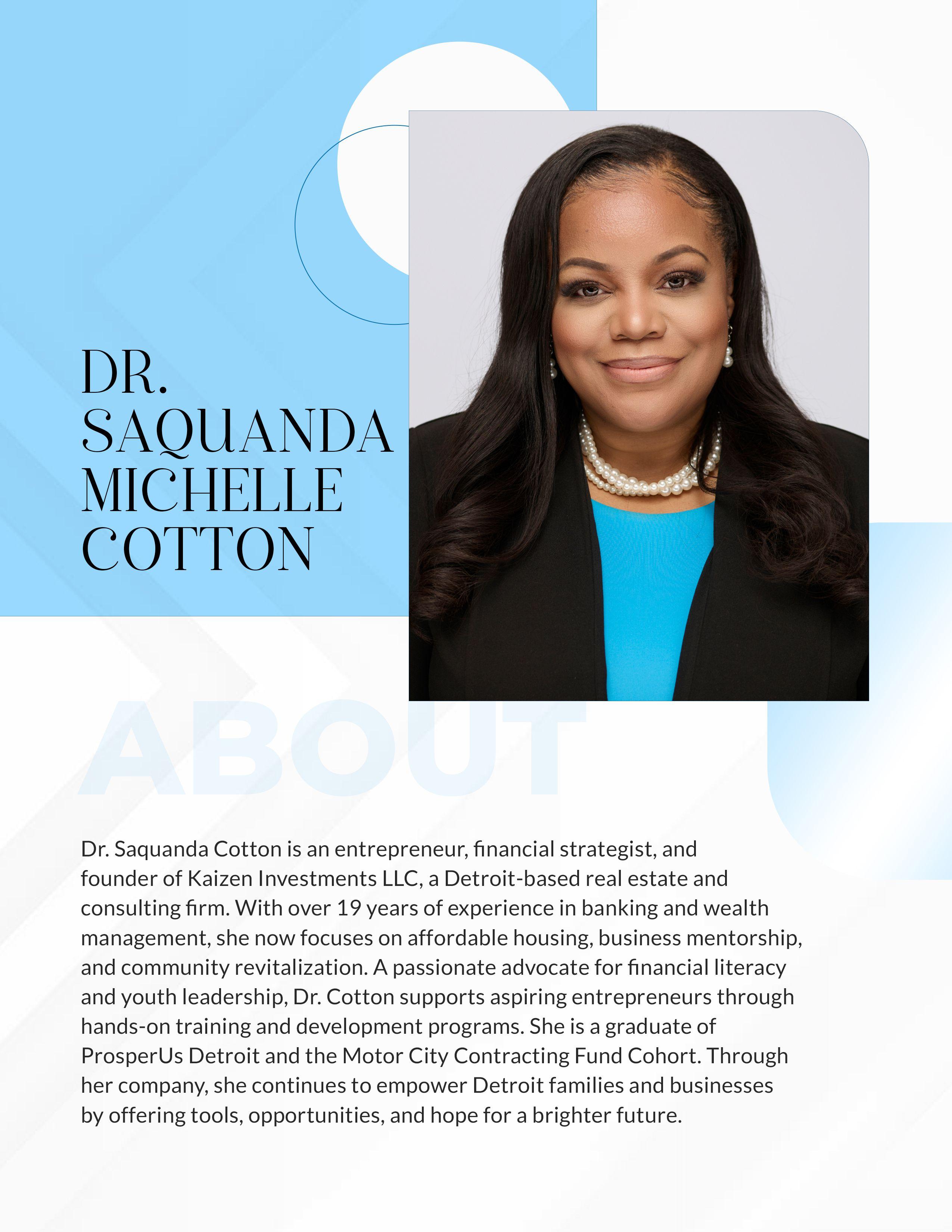 DR. SAQUANDA MICHELLE COTTON

ABOUT

Dr. Saquanda Cotton is an entrepreneur, financial strategist, and founder of Kaizen Investments LLC, a Detroit-based real estate and consulting firm. With over 19 years of experience in banking and wealth management, she now focuses on affordable housing, business mentorship, and community revitalization. A passionate advocate for financial literacy and youth leadership, Dr. Cotton supports aspiring entrepreneurs through hands-on training and development programs. She is a graduate of ProsperUs Detroit and the Motor City Contracting Fund Cohort. Through her company, she continues to empower Detroit families and businesses by offering tools, opportunities, and hope for a brighter future.